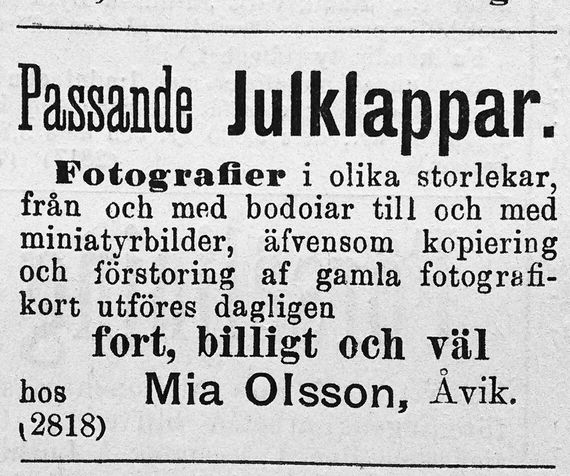 Passande Julklappar.

Fotografier i olika storlekar, från och med bodoiar till och med miniatyrbilder, äfvensom kopiering och förstoring af gamla fotografikort utföres dagligen

fort, billigt och väl

hos Mia Olsson, Åvik.

(2818)